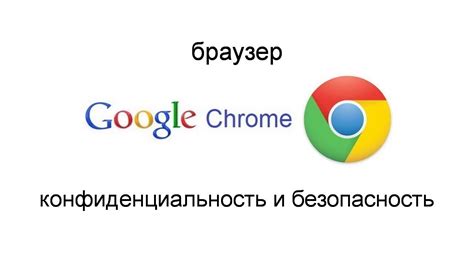 браузер

Google Chrome

конфиденциальность и безопасность